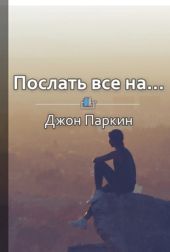 Послать все на...

Джон Паркин